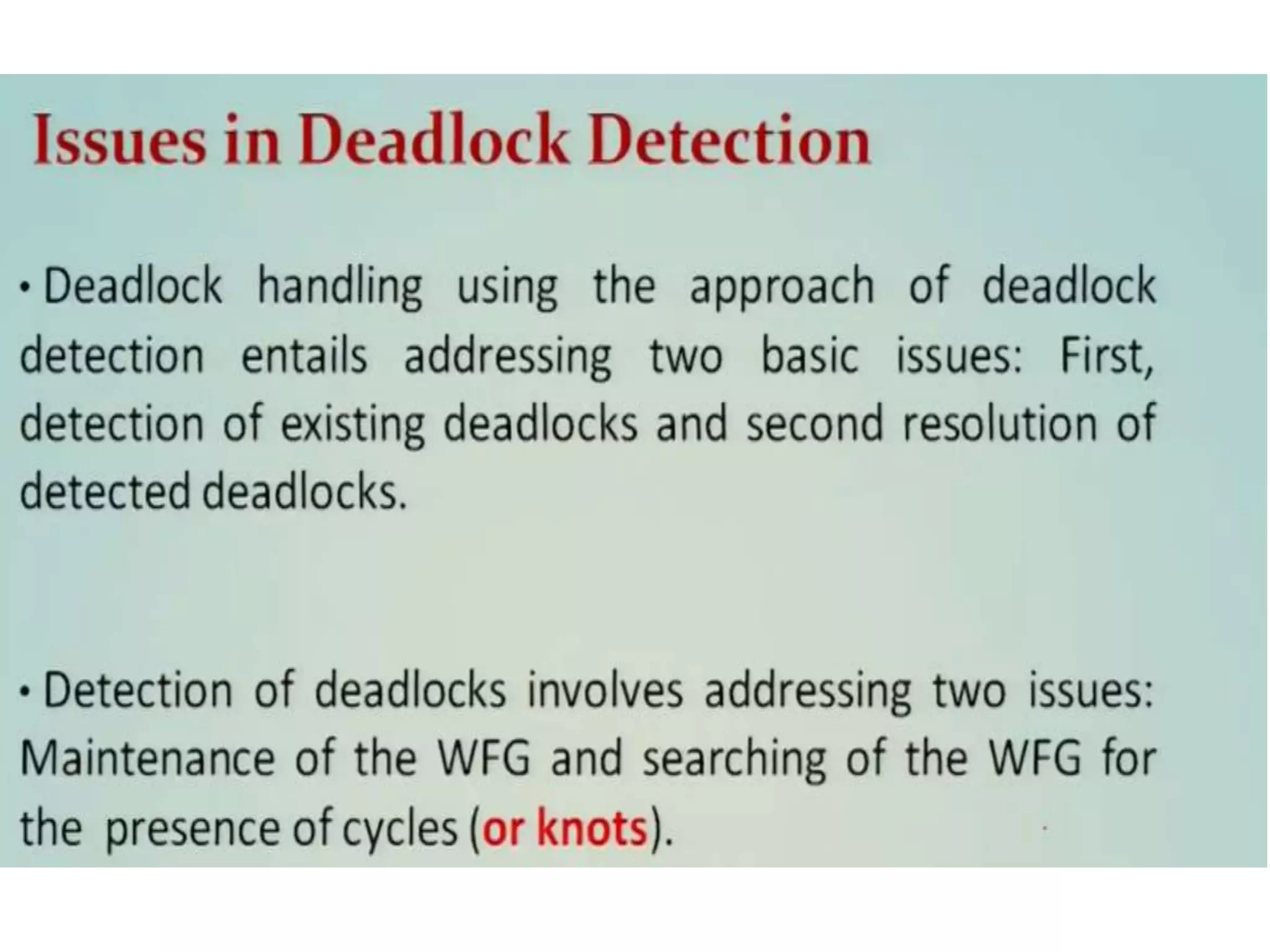 Issues in Deadlock Detection

• Deadlock handling using the approach of deadlock detection entails addressing two basic issues: First, detection of existing deadlocks and second resolution of detected deadlocks.

• Detection of deadlocks involves addressing two issues: Maintenance of the WFG and searching of the WFG for the presence of cycles (or knots).